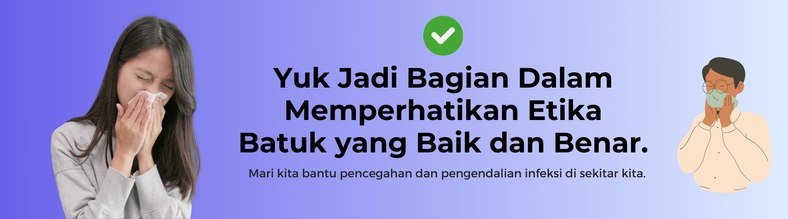 Yuk Jadi Bagian Dalam Memperhatikan Etika Batuk yang Baik dan Benar.

Mari kita bantu pencegahan dan pengendalian infeksi di sekitar kita.